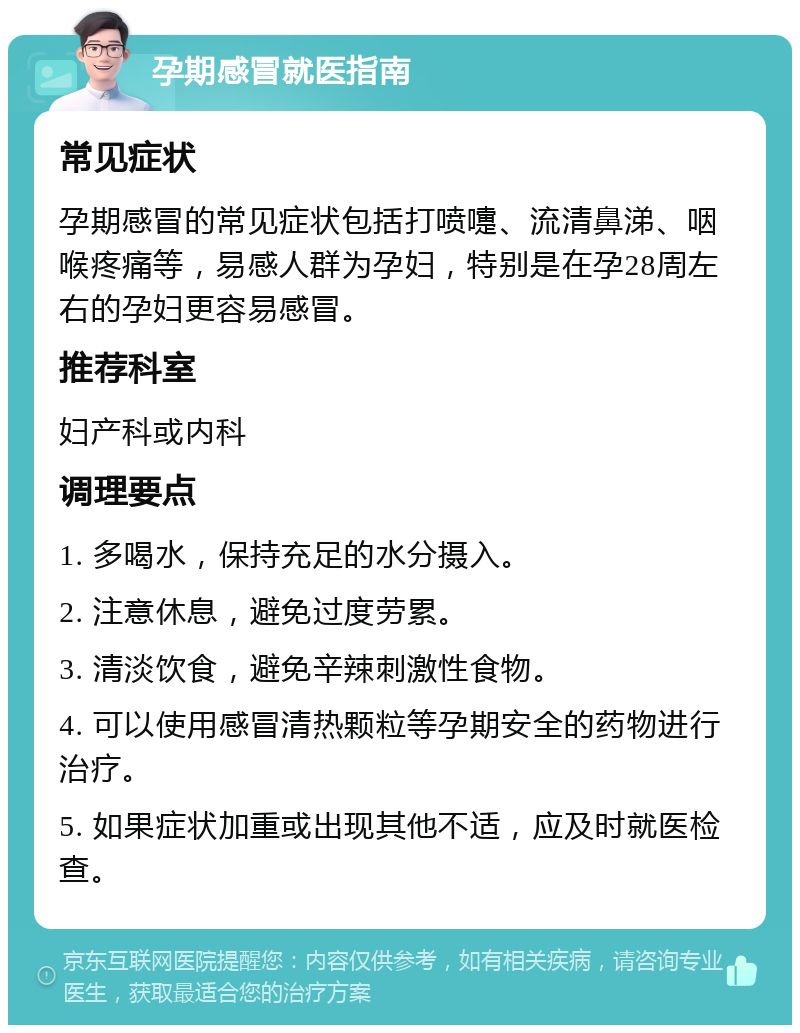 孕期感冒就医指南

常见症状

孕期感冒的常见症状包括打喷嚏、流清鼻涕、咽喉疼痛等，易感人群为孕妇，特别是在孕28周左右的孕妇更容易感冒。

推荐科室

妇产科或内科

调理要点

1. 多喝水，保持充足的水分摄入。

2. 注意休息，避免过度劳累。

3. 清淡饮食，避免辛辣刺激性食物。

4. 可以使用感冒清热颗粒等孕期安全的药物进行治疗。

5. 如果症状加重或出现其他不适，应及时就医检查。

京东互联网医院提醒您：内容仅供参考，如有相关疾病，请咨询专业医生，获取最适合您的治疗方案